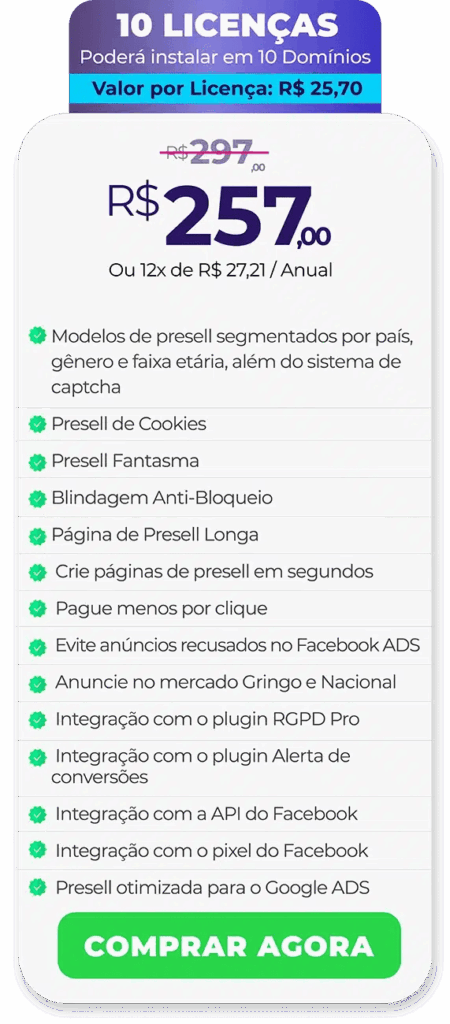 10 LICENÇAS
Poderá instalar em 10 Domínios
Valor por Licença: R$ 25,70

R$ 297,00

R$ 257,00

Ou 12x de R$ 27,21 / Anual

Modelos de presell segmentados por país, gênero e faixa etária, além do sistema de captcha

Presell de Cookies

Presell Fantasma

Blindagem Anti-Bloqueio

Página de Presell Longa

Crie páginas de presell em segundos

Pague menos por clique

Evite anúncios recusados no Facebook ADS

Anuncie no mercado Gringo e Nacional

Integração com o plugin RGPD Pro

Integração com o plugin Alerta de conversões

Integração com a API do Facebook

Integração com o pixel do Facebook

Presell otimizada para o Google ADS

COMPRAR AGORA